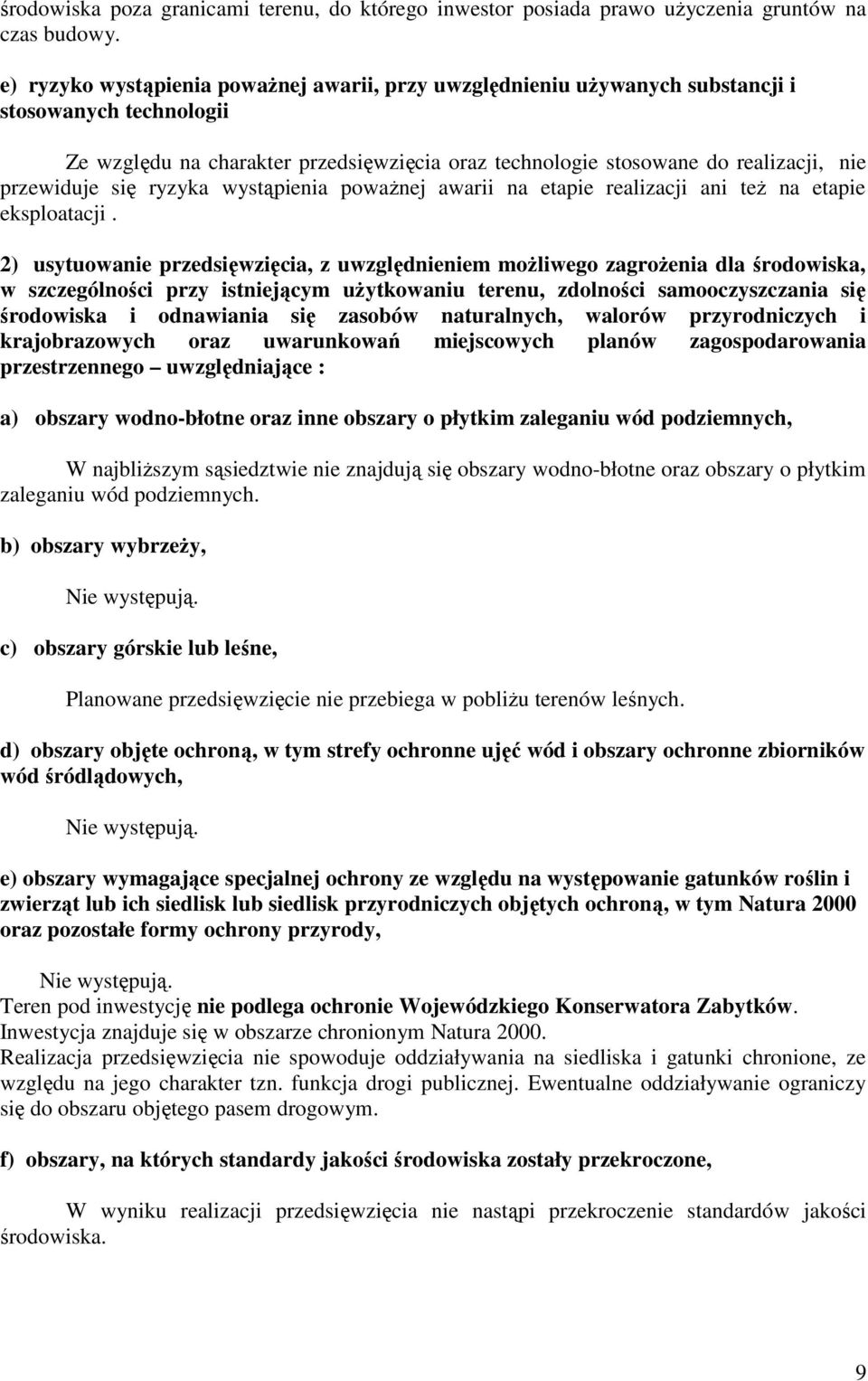 środowiska poza granicami terenu, do którego inwestor posiada prawo użyczenia gruntów na czas budowy.

e) ryzyko wystąpienia poważnej awarii, przy uwzględnieniu używanych substancji i stosowanych technologii

Ze względu na charakter przedsięwzięcia oraz technologie stosowane do realizacji, nie przewiduje się ryzyka wystąpienia poważnej awarii na etapie realizacji ani też na etapie eksploatacji .

2) usytuowanie przedsięwzięcia, z uwzględnieniem możliwego zagrożenia dla środowiska, w szczególności przy istniejącym użytkowaniu terenu, zdolności samooczyszczania się środowiska i odnawiania się zasobów naturalnych, walorów przyrodniczych i krajobrazowych oraz uwarunkowań miejscowych planów zagospodarowania przestrzennego – uwzględniające :

a) obszary wodno-błotne oraz inne obszary o płytkim zaleganiu wód podziemnych,

W najbliższym sąsiedztwie nie znajdują się obszary wodno-błotne oraz obszary o płytkim zaleganiu wód podziemnych.

b) obszary wybrzeży,

Nie występują.

c) obszary górskie lub leśne,

Planowane przedsięwzięcie nie przebiega w pobliżu terenów leśnych.

d) obszary objęte ochroną, w tym strefy ochronne ujęć wód i obszary ochronne zbiorników wód śródlądowych,

Nie występują.

e) obszary wymagające specjalnej ochrony ze względu na występowanie gatunków roślin i zwierząt lub ich siedlisk lub siedlisk przyrodniczych objętych ochroną, w tym Natura 2000 oraz pozostałe formy ochrony przyrody,

Nie występują.
Teren pod inwestycję nie podlega ochronie Wojewódzkiego Konserwatora Zabytków.
Inwestycja znajduje się w obszarze chronionym Natura 2000.
Realizacja przedsięwzięcia nie spowoduje oddziaływania na siedliska i gatunki chronione, ze względu na jego charakter tzn. funkcja drogi publicznej. Ewentualne oddziaływanie ograniczy się do obszaru objętego pasem drogowym.

f) obszary, na których standardy jakości środowiska zostały przekroczone,

W wyniku realizacji przedsięwzięcia nie nastąpi przekroczenie standardów jakości środowiska.

9